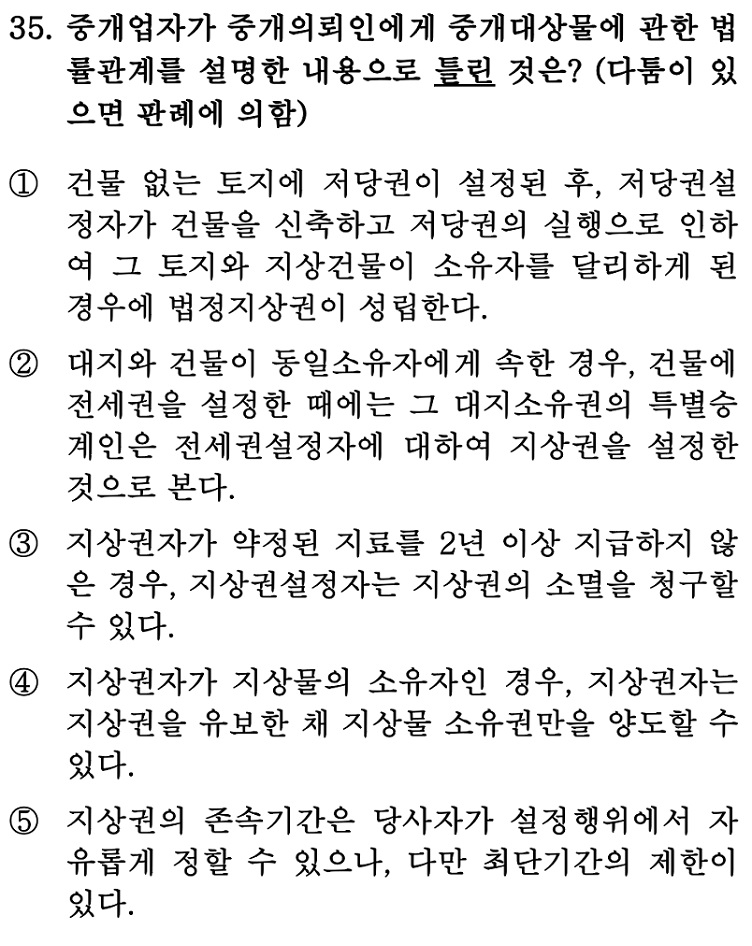 35. 중개업자가 중개의뢰인에게 중개대상물에 관한 법률관계를 설명한 내용으로 틀린 것은? (다툼이 있으면 판례에 의함)

① 건물 없는 토지에 저당권이 설정된 후, 저당권설정자가 건물을 신축하고 저당권의 실행으로 인하여 그 토지와 지상건물이 소유자를 달리하게 된 경우에 법정지상권이 성립한다.

② 대지와 건물이 동일소유자에게 속한 경우, 건물에 전세권을 설정한 때에는 그 대지소유권의 특별승계인은 전세권설정자에 대하여 지상권을 설정한 것으로 본다.

③ 지상권자가 약정된 지료를 2년 이상 지급하지 않은 경우, 지상권설정자는 지상권의 소멸을 청구할 수 있다.

④ 지상권자가 지상물의 소유자인 경우, 지상권자는 지상권을 유보한 채 지상물 소유권만을 양도할 수 있다.

⑤ 지상권의 존속기간은 당사자가 설정행위에서 자유롭게 정할 수 있으나, 다만 최단기간의 제한이 있다.